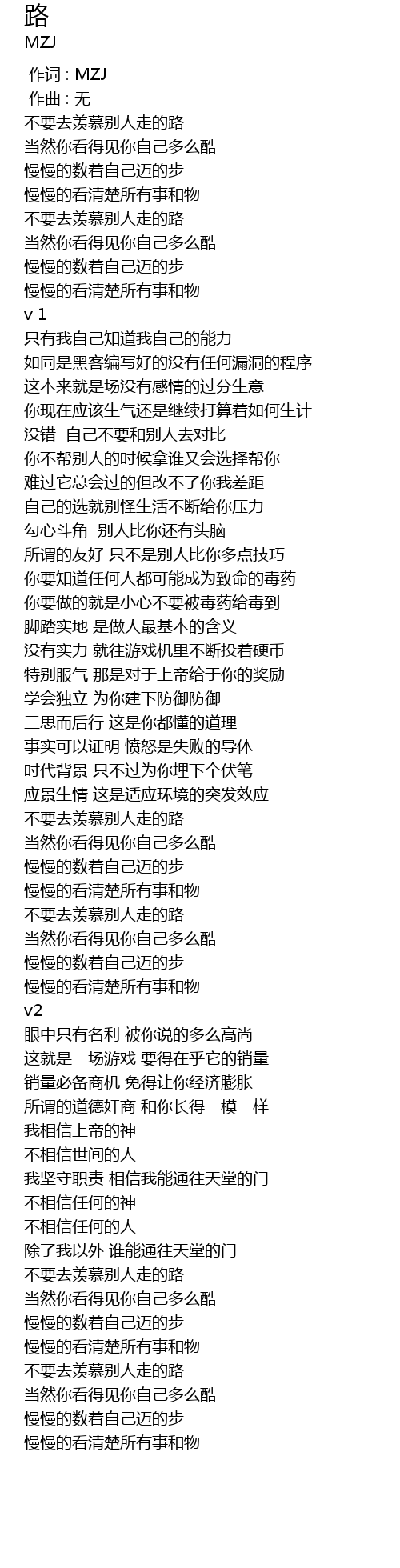 路
MZJ

作词 : MZJ
作曲 : 无
不要去羡慕别人走的路
当然你看得见你自己多么酷
慢慢的数着自己迈的步
慢慢的看清楚所有事和物
不要去羡慕别人走的路
当然你看得见你自己多么酷
慢慢的数着自己迈的步
慢慢的看清楚所有事和物
v 1
只有我自己知道我自己的能力
如同是黑客编写好的没有任何漏洞的程序
这本来就是场没有感情的过分生意
你现在应该生气还是继续打算着如何生计
没错 自己不要和别人去对比
你不帮别人的时候拿谁又会选择帮你
难过它总会过的但改不了你我差距
自己的选就别怪生活不断给你压力
勾心斗角 别人比你还有头脑
所谓的友好 只不是别人比你多点技巧
你要知道任何人都可能成为致命的毒药
你要做的就是小心不要被毒药给毒到
脚踏实地 是做人最基本的含义
没有实力 就往游戏机里不断投着硬币
特别服气 那是对于上帝给于你的奖励
学会独立 为你建下防御防御
三思而后行 这是你都懂的道理
事实可以证明 愤怒是失败的导体
时代背景 只不过为你埋下个伏笔
应景生情 这是适应环境的突发效应
不要去羡慕别人走的路
当然你看得见你自己多么酷
慢慢的数着自己迈的步
慢慢的看清楚所有事和物
不要去羡慕别人走的路
当然你看得见你自己多么酷
慢慢的数着自己迈的步
慢慢的看清楚所有事和物
v2
眼中只有名利 被你说的多么高尚
这就是一场游戏 要得在乎它的销量
销量必备商机 免得让你经济膨胀
所谓的道德奸商 和你长得一模一样
我相信上帝的神
不相信世间的人
我坚守职责 相信我能通往天堂的门
不相信任何的神
不相信任何的人
除了我以外 谁能通往天堂的门
不要去羡慕别人走的路
当然你看得见你自己多么酷
慢慢的数着自己迈的步
慢慢的看清楚所有事和物
不要去羡慕别人走的路
当然你看得见你自己多么酷
慢慢的数着自己迈的步
慢慢的看清楚所有事和物